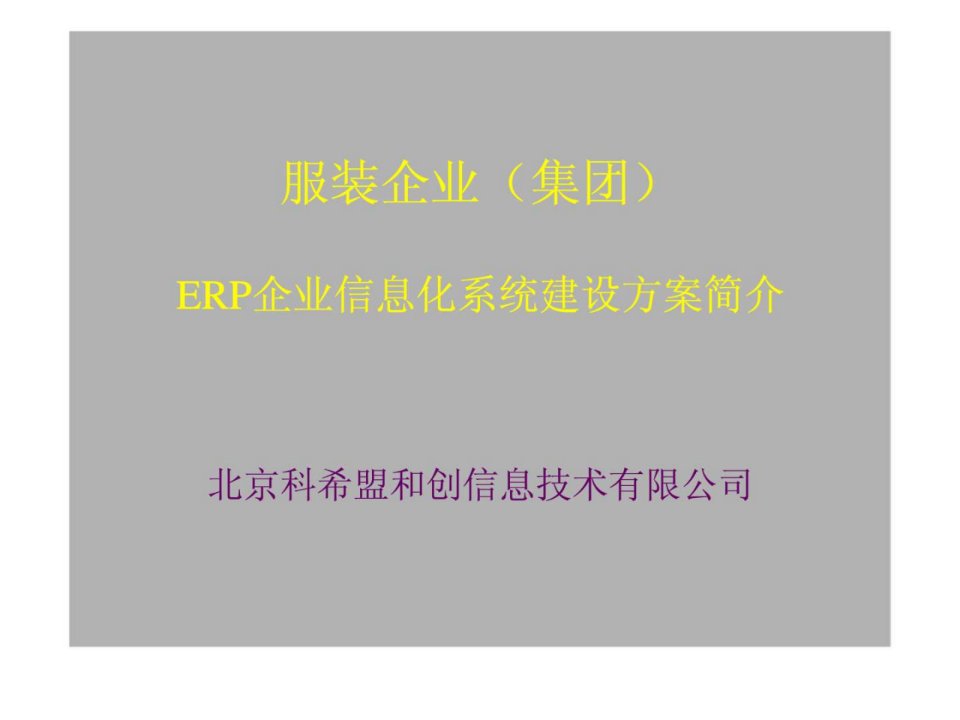 服装企业（集团）

ERP企业信息化系统建设方案简介

北京科希盟和创信息技术有限公司